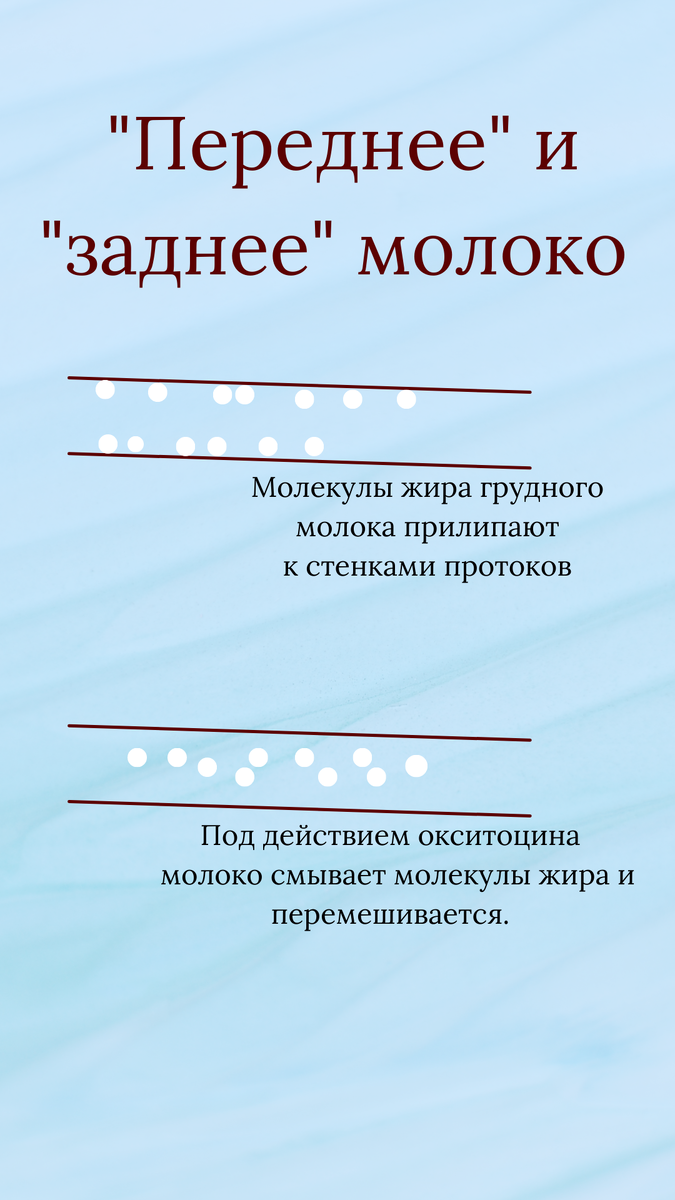 "Переднее" и "заднее" молоко

Молекулы жира грудного молока прилипают к стенками протоков

Под действием окситоцина молоко смывает молекулы жира и перемешивается.